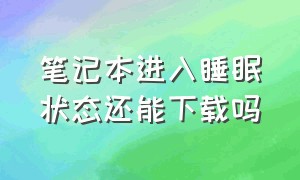 笔记本进入睡眠状态还能下载吗